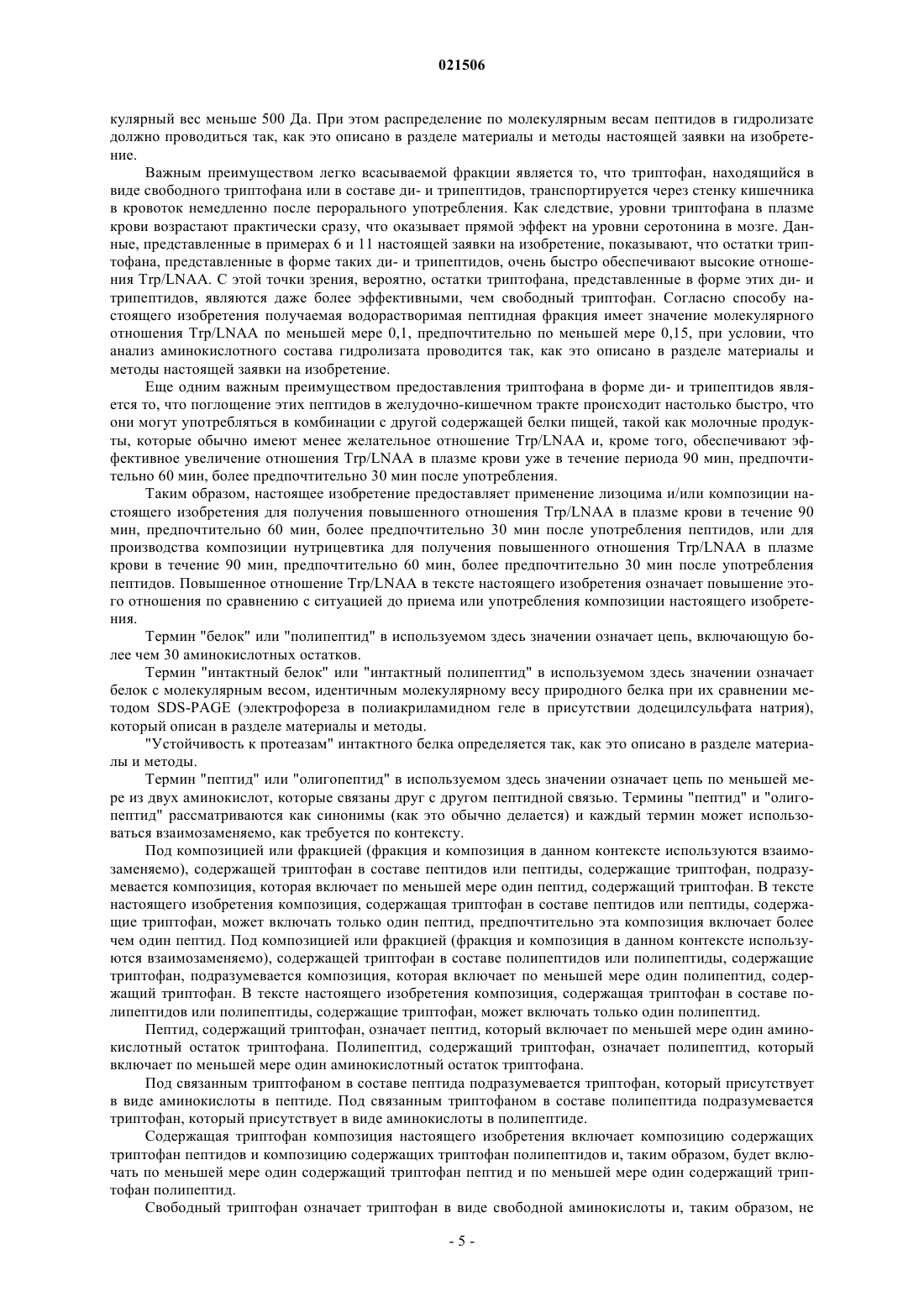 021506

кулярный вес меньше 500 Да. При этом распределение по молекулярным весам пептидов в гидролизате должно проводиться так, как это описано в разделе материалы и методы настоящей заявки на изобретение.

Важным преимуществом легко всасываемой фракции является то, что триптофан, находящийся в виде свободного триптофана или в составе ди- и трипептидов, транспортируется через стенку кишечника в кровоток немедленно после перорального употребления. Как следствие, уровни триптофана в плазме крови возрастают практически сразу, что оказывает прямой эффект на уровни серотонина в мозге. Данные, представленные в примерах 6 и 11 настоящей заявки на изобретение, показывают, что остатки триптофана, представленные в форме таких ди- и трипептидов, очень быстро обеспечивают высокие отношения Trp/LNAA. С этой точки зрения, вероятно, остатки триптофана, представленные в форме этих ди- и трипептидов, являются даже более эффективными, чем свободный триптофан. Согласно способу настоящего изобретения получаемая водорастворимая пептидная фракция имеет значение молекулярного отношения Trp/LNAA по меньшей мере 0,1, предпочтительно по меньшей мере 0,15, при условии, что анализ аминокислотного состава гидролизата проводится так, как это описано в разделе материалы и методы настоящей заявки на изобретение.

Еще одним важным преимуществом предоставления триптофана в форме ди- и трипептидов является то, что поглощение этих пептидов в желудочно-кишечном тракте происходит настолько быстро, что они могут употребляться в комбинации с другой содержащей белки пищей, такой как молочные продукты, которые обычно имеют менее желательное отношение Trp/LNAA и, кроме того, обеспечивают эффективное увеличение отношения Trp/LNAA в плазме крови уже в течение периода 90 мин, предпочтительно 60 мин, более предпочтительно 30 мин после употребления.

Таким образом, настоящее изобретение предоставляет применение лизоцима и/или композиции настоящего изобретения для получения повышенного отношения Trp/LNAA в плазме крови в течение 90 мин, предпочтительно 60 мин, более предпочтительно 30 мин после употребления пептидов, или для производства композиции нутрицевтика для получения повышенного отношения Trp/LNAA в плазме крови в течение 90 мин, предпочтительно 60 мин, более предпочтительно 30 мин после употребления пептидов. Повышенное отношение Trp/LNAA в тексте настоящего изобретения означает повышение этого отношения по сравнению с ситуацией до приема или употребления композиции настоящего изобретения.

Термин "белок" или "полипептид" в используемом здесь значении означает цепь, включающую более чем 30 аминокислотных остатков.

Термин "интактный белок" или "интактный полипептид" в используемом здесь значении означает белок с молекулярным весом, идентичным молекулярному весу природного белка при их сравнении методом SDS-PAGE (электрофореза в полиакриламидном геле в присутствии додецилсульфата натрия), который описан в разделе материалы и методы.

"Устойчивость к протеазам" интактного белка определяется так, как это описано в разделе материалы и методы.

Термин "пептид" или "олигопептид" в используемом здесь значении означает цепь по меньшей мере из двух аминокислот, которые связаны друг с другом пептидной связью. Термины "пептид" и "олигопептид" рассматриваются как синонимы (как это обычно делается) и каждый термин может использоваться взаимозаменяемо, как требуется по контексту.

Под композицией или фракцией (фракция и композиция в данном контексте используются взаимозаменяемо), содержащей триптофан в составе пептидов или пептиды, содержащие триптофан, подразумевается композиция, которая включает по меньшей мере один пептид, содержащий триптофан. В тексте настоящего изобретения композиция, содержащая триптофан в составе пептидов или пептиды, содержащие триптофан, может включать только один пептид, предпочтительно эта композиция включает более чем один пептид. Под композицией или фракцией (фракция и композиция в данном контексте используются взаимозаменяемо), содержащей триптофан в составе полипептидов или полипептиды, содержащие триптофан, подразумевается композиция, которая включает по меньшей мере один полипептид, содержащий триптофан. В тексте настоящего изобретения композиция, содержащая триптофан в составе полипептидов или полипептиды, содержащие триптофан, может включать только один полипептид.

Пептид, содержащий триптофан, означает пептид, который включает по меньшей мере один аминокислотный остаток триптофана. Полипептид, содержащий триптофан, означает полипептид, который включает по меньшей мере один аминокислотный остаток триптофана.

Под связанным триптофаном в составе пептида подразумевается триптофан, который присутствует в виде аминокислоты в пептиде. Под связанным триптофаном в составе полипептида подразумевается триптофан, который присутствует в виде аминокислоты в полипептиде.

Содержащая триптофан композиция настоящего изобретения включает композицию содержащих триптофан пептидов и композицию содержащих триптофан полипептидов и, таким образом, будет включать по меньшей мере один содержащий триптофан пептид и по меньшей мере один содержащий триптофан полипептид.

Свободный триптофан означает триптофан в виде свободной аминокислоты и, таким образом, не

- 5 -